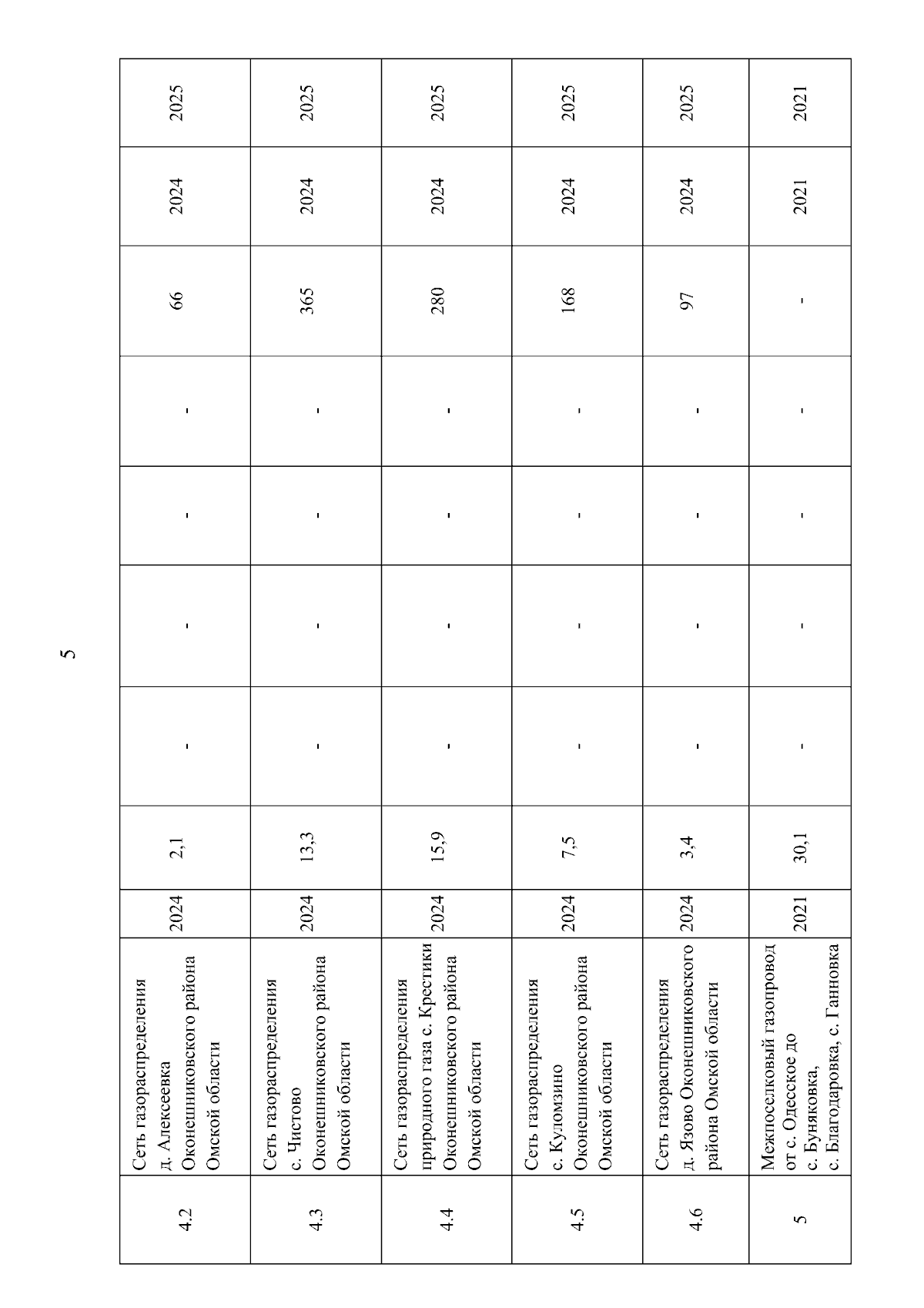 5

| 4.2 | Сеть газораспределения д. Алексеевка Оконешниковского района Омской области | 2024 | 2,1 | - | - | - | - | 66 | 2024 | 2025 |
|---|---|---|---|---|---|---|---|---|---|---|
| 4.3 | Сеть газораспределения с. Чистово Оконешниковского района Омской области | 2024 | 13,3 | - | - | - | - | 365 | 2024 | 2025 |
| 4.4 | Сеть газораспределения природного газа с. Крестики Оконешниковского района Омской области | 2024 | 15,9 | - | - | - | - | 280 | 2024 | 2025 |
| 4.5 | Сеть газораспределения с. Куломзино Оконешниковского района Омской области | 2024 | 7,5 | - | - | - | - | 168 | 2024 | 2025 |
| 4.6 | Сеть газораспределения д. Язово Оконешниковского района Омской области | 2024 | 3,4 | - | - | - | - | 97 | 2024 | 2025 |
| 5 | Межпоселковый газопровод от с. Одесское до с. Буняковка, с. Благодаровка, с. Ганновка | 2021 | 30,1 | - | - | - | - | - | 2021 | 2021 |